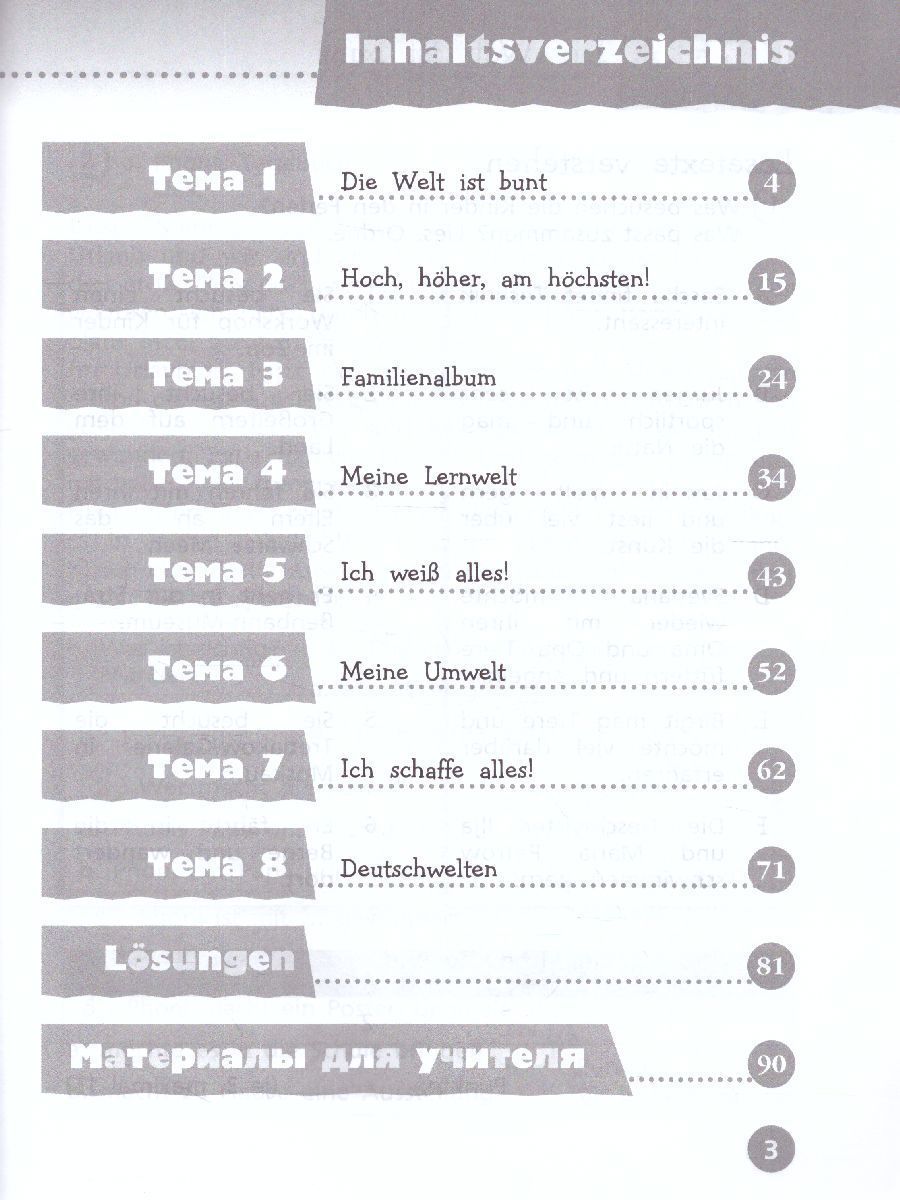 Inhaltsverzeichnis

Тема 1 Die Welt ist bunt 4

Тема 2 Hoch, höher, am höchsten! 15

Тема 3 Familienalbum 24

Тема 4 Meine Lernwelt 34

Тема 5 Ich weiß alles! 43

Тема 6 Meine Umwelt 52

Тема 7 Ich schaffe alles! 62

Тема 8 Deutschwelten 71

Lösungen 81

Материалы для учителя 90

3